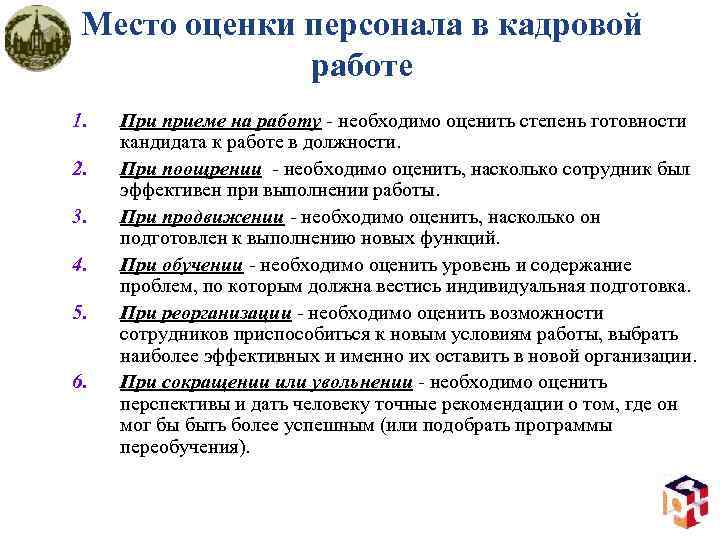 Место оценки персонала в кадровой работе

1. При приеме на работу - необходимо оценить степень готовности кандидата к работе в должности.
2. При поощрении - необходимо оценить, насколько сотрудник был эффективен при выполнении работы.
3. При продвижении - необходимо оценить, насколько он подготовлен к выполнению новых функций.
4. При обучении - необходимо оценить уровень и содержание проблем, по которым должна вестись индивидуальная подготовка.
5. При реорганизации - необходимо оценить возможности сотрудников приспособиться к новым условиям работы, выбрать наиболее эффективных и именно их оставить в новой организации.
6. При сокращении или увольнении - необходимо оценить перспективы и дать человеку точные рекомендации о том, где он мог бы быть более успешным (или подобрать программы переобучения).